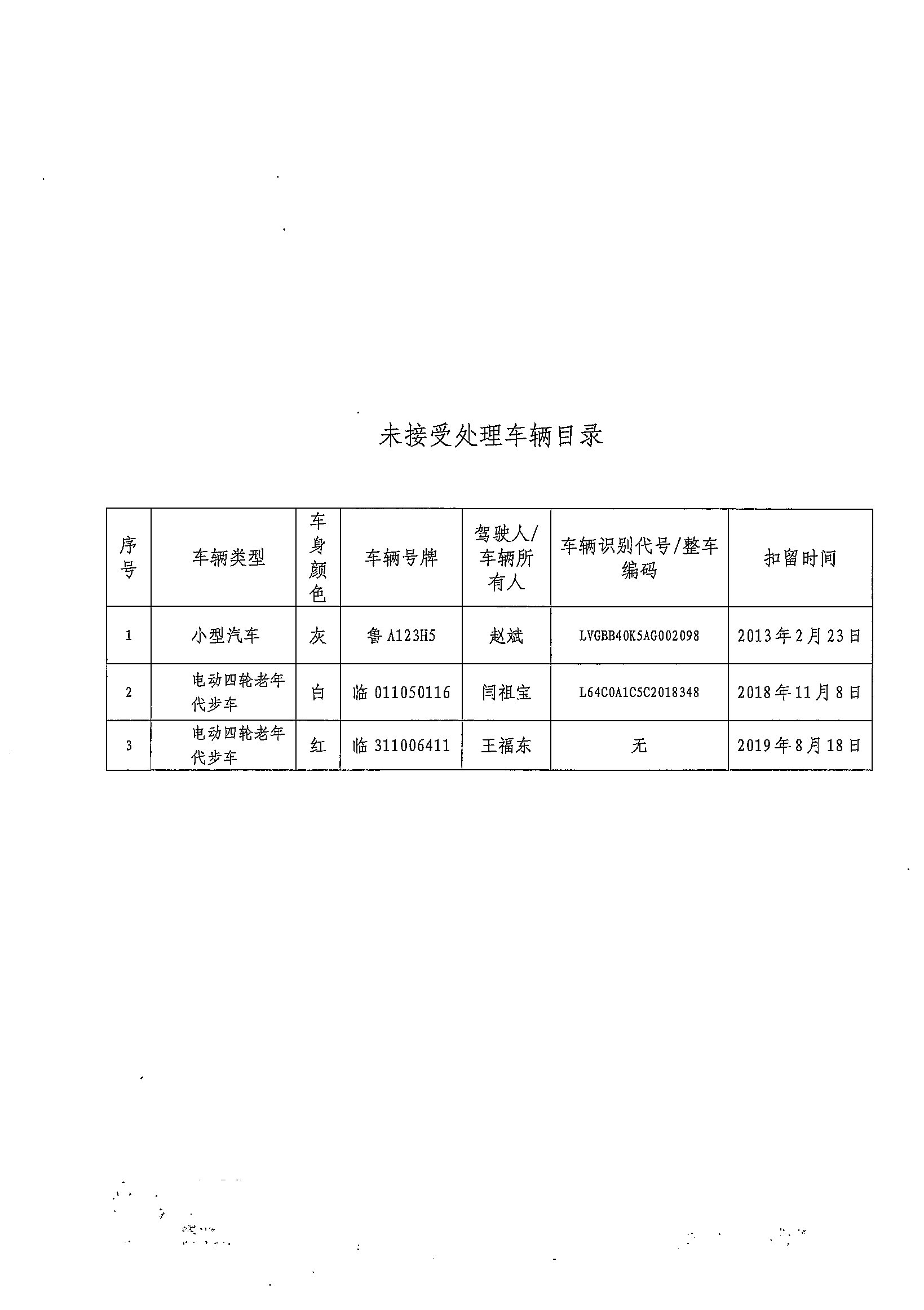 未接受处理车辆目录

| 序号 | 车辆类型 | 车身颜色 | 车辆号牌 | 驾驶人/车辆所有人 | 车辆识别代号/整车编码 | 扣留时间 |
|---|---|---|---|---|---|---|
| 1 | 小型汽车 | 灰 | 鲁 A123H5 | 赵斌 | LVGBB40K5AG002098 | 2013年2月23日 |
| 2 | 电动四轮老年代步车 | 白 | 临 011050116 | 闫祖宝 | L64C0A1C5C2018348 | 2018年11月8日 |
| 3 | 电动四轮老年代步车 | 红 | 临 311006411 | 王福东 | 无 | 2019年8月18日 |